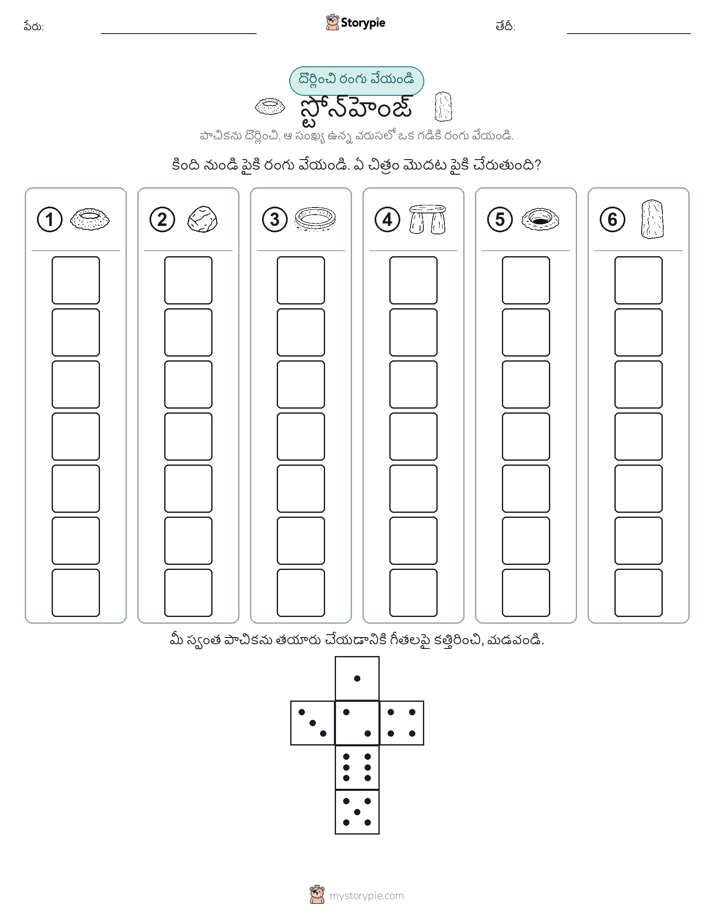 పేరు: Storypie తేదీ:

దొర్లించి రంగు వేయండి

స్టోన్‌హెంజ్

పాచికను దొర్లించి, ఆ సంఖ్య ఉన్న వరుసలో ఒక గడికి రంగు వేయండి.

కింది నుండి పైకి రంగు వేయండి. ఏ చిత్రం మొదట పైకి చేరుతుంది?

1 2 3 4 5 6

మీ స్వంత పాచికను తయారు చేయడానికి గీతలపై కత్తిరించి, మడవండి.

mystorypie.com